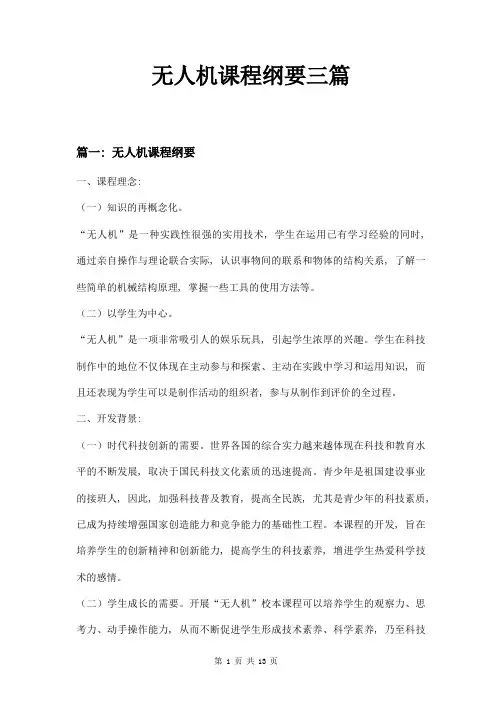 无人机课程纲要三篇

篇一：无人机课程纲要

一、课程理念：

（一）知识的再概念化。

“无人机”是一种实践性很强的实用技术，学生在运用已有学习经验的同时，通过亲自操作与理论联合实际，认识事物间的联系和物体的结构关系，了解一些简单的机械结构原理，掌握一些工具的使用方法等。

（二）以学生为中心。

“无人机”是一项非常吸引人的娱乐玩具，引起学生浓厚的兴趣。学生在科技制作中的地位不仅体现在主动参与和探索、主动在实践中学习和运用知识，而且还表现为学生可以是制作活动的组织者，参与从制作到评价的全过程。

二、开发背景：

（一）时代科技创新的需要。世界各国的综合实力越来越体现在科技和教育水平的不断发展，取决于国民科技文化素质的迅速提高。青少年是祖国建设事业的接班人，因此，加强科技普及教育，提高全民族，尤其是青少年的科技素质，已成为持续增强国家创造能力和竞争能力的基础性工程。本课程的开发，旨在培养学生的创新精神和创新能力，提高学生的科技素养，增进学生热爱科学技术的感情。

（二）学生成长的需要。开展“无人机”校本课程可以培养学生的观察力、思考力、动手操作能力，从而不断促进学生形成技术素养、科学素养，乃至科技

第 1 页 共 13 页